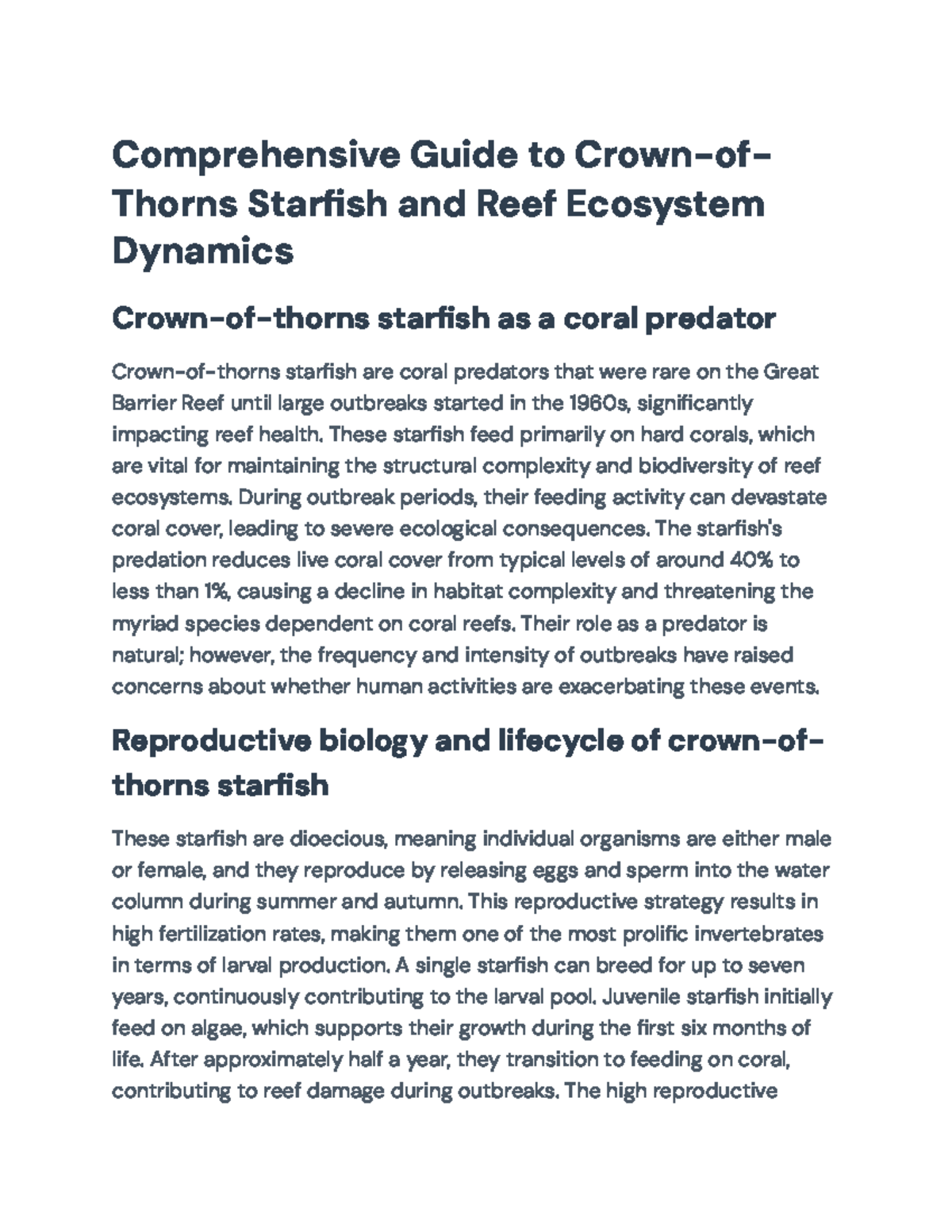 Comprehensive Guide to Crown-of-Thorns Starfish and Reef Ecosystem Dynamics

Crown-of-thorns starfish as a coral predator

Crown-of-thorns starfish are coral predators that were rare on the Great Barrier Reef until large outbreaks started in the 1960s, significantly impacting reef health. These starfish feed primarily on hard corals, which are vital for maintaining the structural complexity and biodiversity of reef ecosystems. During outbreak periods, their feeding activity can devastate coral cover, leading to severe ecological consequences. The starfish's predation reduces live coral cover from typical levels of around 40% to less than 1%, causing a decline in habitat complexity and threatening the myriad species dependent on coral reefs. Their role as a predator is natural; however, the frequency and intensity of outbreaks have raised concerns about whether human activities are exacerbating these events.

Reproductive biology and lifecycle of crown-of-thorns starfish

These starfish are dioecious, meaning individual organisms are either male or female, and they reproduce by releasing eggs and sperm into the water column during summer and autumn. This reproductive strategy results in high fertilization rates, making them one of the most prolific invertebrates in terms of larval production. A single starfish can breed for up to seven years, continuously contributing to the larval pool. Juvenile starfish initially feed on algae, which supports their growth during the first six months of life. After approximately half a year, they transition to feeding on coral, contributing to reef damage during outbreaks. The high reproductive